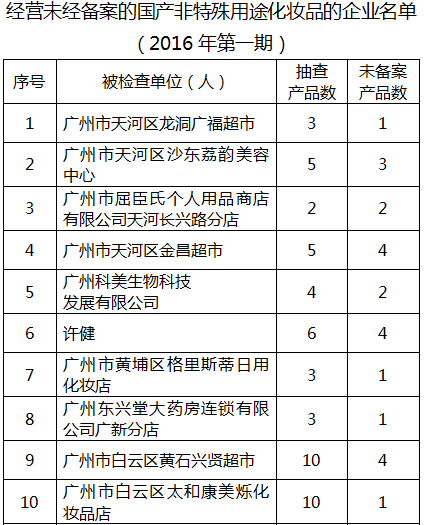 经营未经备案的国产非特殊用途化妆品的企业名单

（2016年第一期）

| 序号 | 被检查单位（人） | 抽查产品数 | 未备案产品数 |
|---|---|---|---|
| 1 | 广州市天河区龙洞广福超市 | 3 | 1 |
| 2 | 广州市天河区沙东荔韵美容中心 | 5 | 3 |
| 3 | 广州市屈臣氏个人用品商店有限公司天河长兴路分店 | 2 | 2 |
| 4 | 广州市天河区金昌超市 | 5 | 4 |
| 5 | 广州科美生物科技发展有限公司 | 4 | 2 |
| 6 | 许健 | 6 | 4 |
| 7 | 广州市黄埔区格里斯蒂日用化妆店 | 3 | 1 |
| 8 | 广州东兴堂大药房连锁有限公司广新分店 | 3 | 1 |
| 9 | 广州市白云区黄石兴贤超市 | 10 | 4 |
| 10 | 广州市白云区太和康美烁化妆品店 | 10 | 1 |